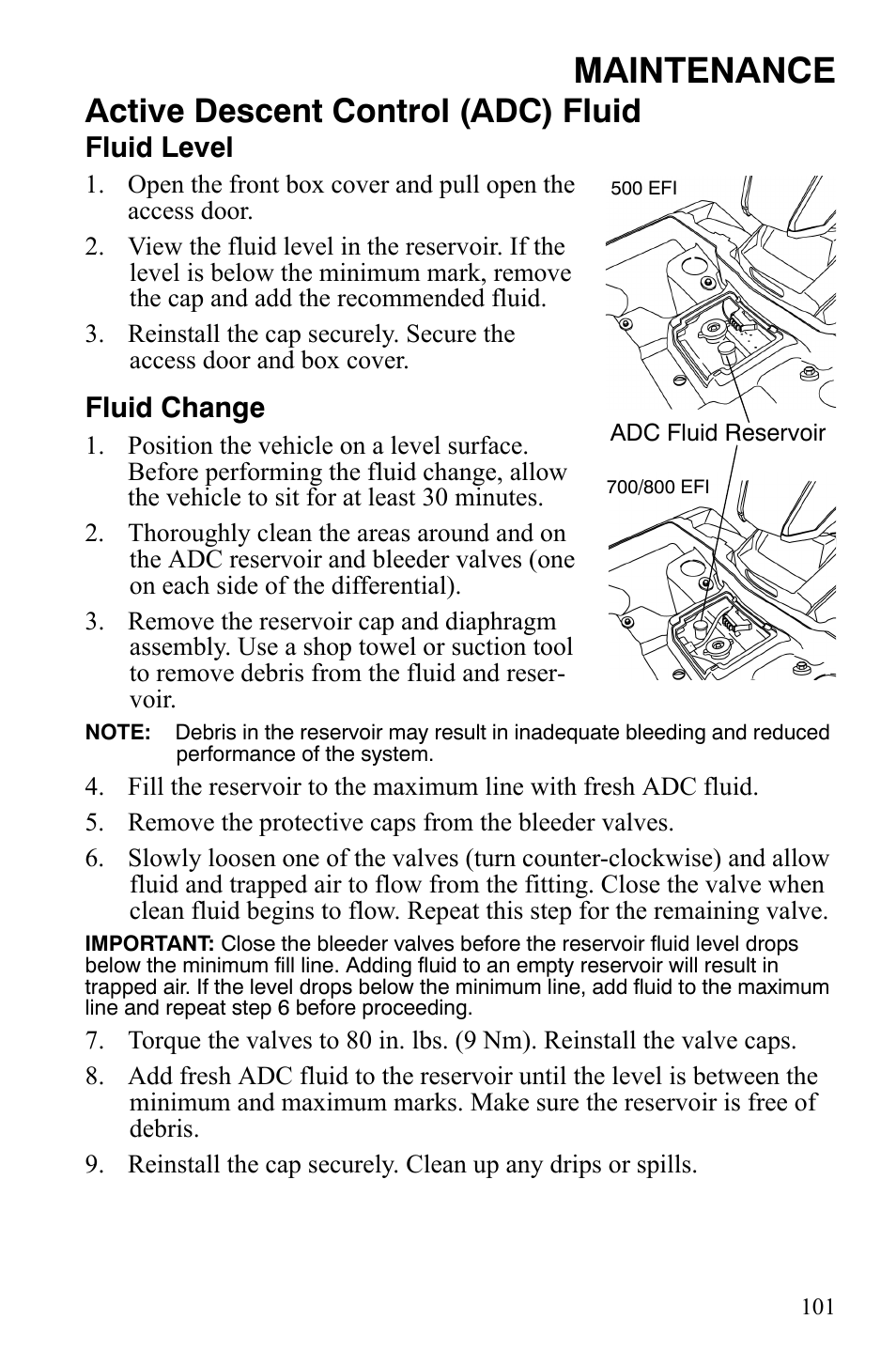 MAINTENANCE

Active Descent Control (ADC) Fluid

Fluid Level

1. Open the front box cover and pull open the access door.

2. View the fluid level in the reservoir. If the level is below the minimum mark, remove the cap and add the recommended fluid.

3. Reinstall the cap securely. Secure the access door and box cover.

500 EFI

ADC Fluid Reservoir

700/800 EFI

Fluid Change

1. Position the vehicle on a level surface. Before performing the fluid change, allow the vehicle to sit for at least 30 minutes.

2. Thoroughly clean the areas around and on the ADC reservoir and bleeder valves (one on each side of the differential).

3. Remove the reservoir cap and diaphragm assembly. Use a shop towel or suction tool to remove debris from the fluid and reservoir.

NOTE: Debris in the reservoir may result in inadequate bleeding and reduced performance of the system.

4. Fill the reservoir to the maximum line with fresh ADC fluid.

5. Remove the protective caps from the bleeder valves.

6. Slowly loosen one of the valves (turn counter-clockwise) and allow fluid and trapped air to flow from the fitting. Close the valve when clean fluid begins to flow. Repeat this step for the remaining valve.

IMPORTANT: Close the bleeder valves before the reservoir fluid level drops below the minimum fill line. Adding fluid to an empty reservoir will result in trapped air. If the level drops below the minimum line, add fluid to the maximum line and repeat step 6 before proceeding.

7. Torque the valves to 80 in. lbs. (9 Nm). Reinstall the valve caps.

8. Add fresh ADC fluid to the reservoir until the level is between the minimum and maximum marks. Make sure the reservoir is free of debris.

9. Reinstall the cap securely. Clean up any drips or spills.

101